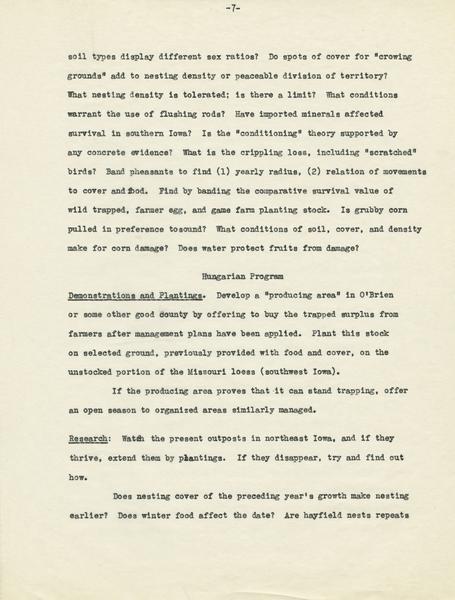 -7-

soil types display different sex ratios? Do spots of cover for "crowing grounds" add to nesting density or peaceable division of territory? What nesting density is tolerated; is there a limit? What conditions warrant the use of flushing rods? Have imported minerals affected survival in southern Iowa? Is the "conditioning" theory supported by any concrete evidence? What is the crippling loss, including "scratched" birds? Band pheasants to find (1) yearly radius, (2) relation of movements to cover and food. Find by banding the comparative survival value of wild trapped, farmer egg, and game farm planting stock. Is grubby corn pulled in preference tosound? What conditions of soil, cover, and density make for corn damage? Does water protect fruits from damage?

Hungarian Program

Demonstrations and Plantings. Develop a "producing area" in O'Brien or some other good county by offering to buy the trapped surplus from farmers after management plans have been applied. Plant this stock on selected ground, previously provided with food and cover, on the unstocked portion of the Missouri loess (southwest Iowa).

If the producing area proves that it can stand trapping, offer an open season to organized areas similarly managed.

Research: Watch the present outposts in northeast Iowa, and if they thrive, extend them by plantings. If they disappear, try and find out how.

Does nesting cover of the preceding year's growth make nesting earlier? Does winter food affect the date? Are hayfield nests repeats